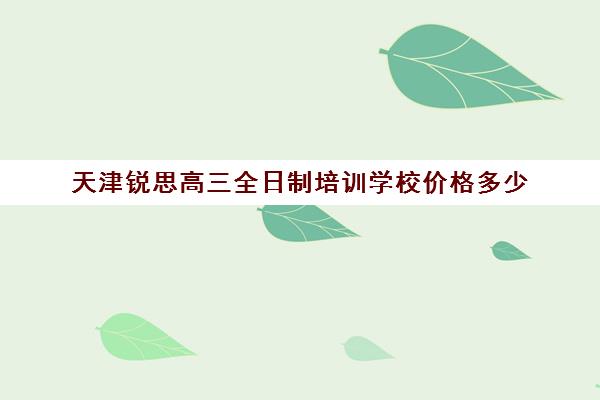 天津锐思高三全日制培训学校价格多少